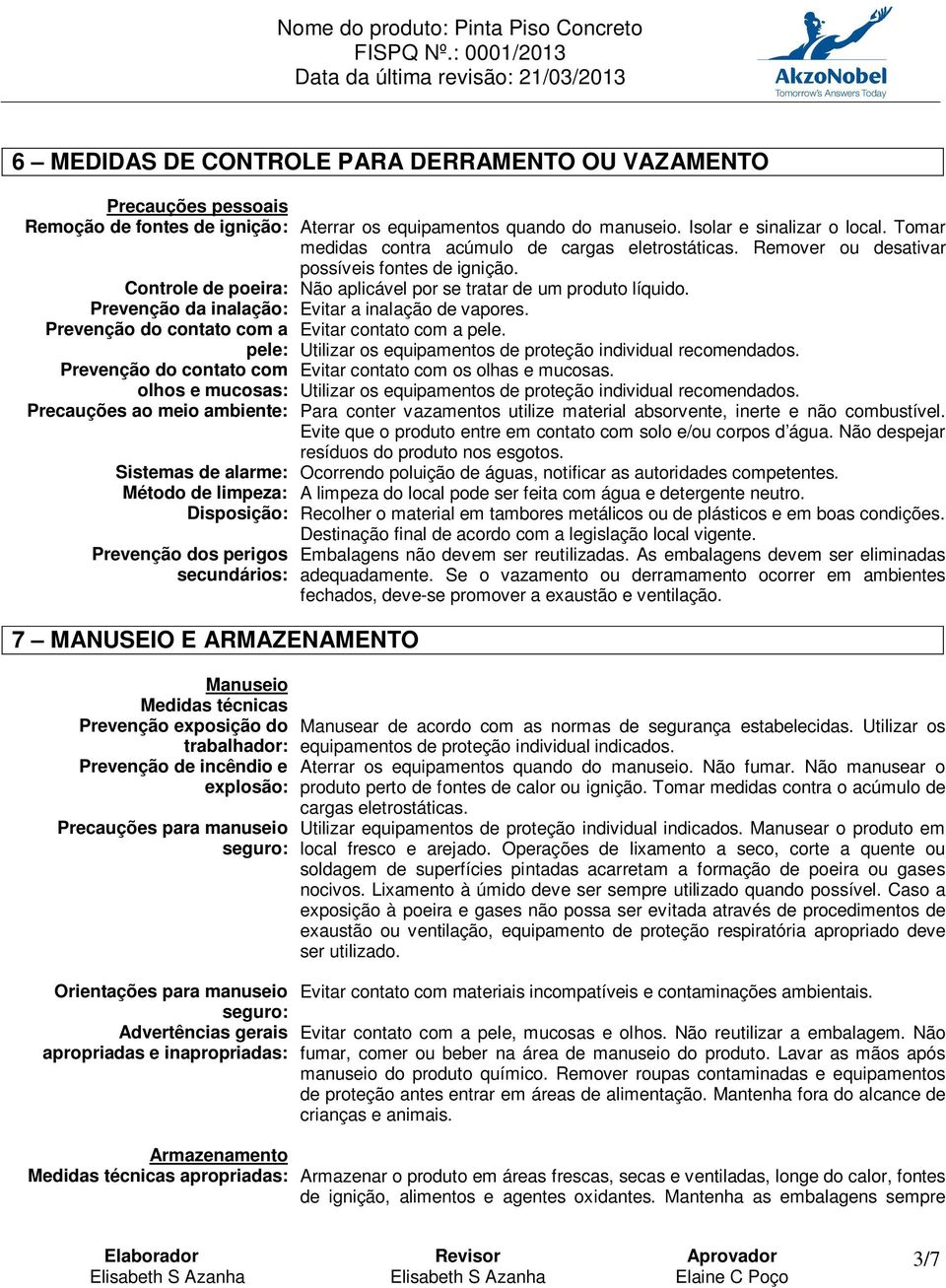 Nome do produto: Pinta Piso Concreto
FISPQ Nº.: 0001/2013
Data da última revisão: 21/03/2013

AkzoNobel
Tomorrow's Answers Today

6 – MEDIDAS DE CONTROLE PARA DERRAMENTO OU VAZAMENTO

Precauções pessoais
Remoção de fontes de ignição: Aterrar os equipamentos quando do manuseio. Isolar e sinalizar o local. Tomar medidas contra acúmulo de cargas eletrostáticas. Remover ou desativar possíveis fontes de ignição.
Controle de poeira: Não aplicável por se tratar de um produto líquido.
Prevenção da inalação: Evitar a inalação de vapores.
Prevenção do contato com a pele: Evitar contato com a pele. Utilizar os equipamentos de proteção individual recomendados.
Prevenção do contato com olhos e mucosas: Evitar contato com os olhas e mucosas. Utilizar os equipamentos de proteção individual recomendados.
Precauções ao meio ambiente: Para conter vazamentos utilize material absorvente, inerte e não combustível. Evite que o produto entre em contato com solo e/ou corpos d'água. Não despejar resíduos do produto nos esgotos.
Sistemas de alarme: Ocorrendo poluição de águas, notificar as autoridades competentes.
Método de limpeza: A limpeza do local pode ser feita com água e detergente neutro.
Disposição: Recolher o material em tambores metálicos ou de plásticos e em boas condições. Destinação final de acordo com a legislação local vigente.
Prevenção dos perigos secundários: Embalagens não devem ser reutilizadas. As embalagens devem ser eliminadas adequadamente. Se o vazamento ou derramamento ocorrer em ambientes fechados, deve-se promover a exaustão e ventilação.

7 – MANUSEIO E ARMAZENAMENTO

Manuseio
Medidas técnicas
Prevenção exposição do trabalhador: Manusear de acordo com as normas de segurança estabelecidas. Utilizar os equipamentos de proteção individual indicados.
Prevenção de incêndio e explosão: Aterrar os equipamentos quando do manuseio. Não fumar. Não manusear o produto perto de fontes de calor ou ignição. Tomar medidas contra o acúmulo de cargas eletrostáticas.
Precauções para manuseio seguro: Utilizar equipamentos de proteção individual indicados. Manusear o produto em local fresco e arejado. Operações de lixamento a seco, corte a quente ou soldagem de superfícies pintadas acarretam a formação de poeira ou gases nocivos. Lixamento à úmido deve ser sempre utilizado quando possível. Caso a exposição à poeira e gases não possa ser evitada através de procedimentos de exaustão ou ventilação, equipamento de proteção respiratória apropriado deve ser utilizado.

Orientações para manuseio seguro: Evitar contato com materiais incompatíveis e contaminações ambientais.
Advertências gerais apropriadas e inapropriadas: Evitar contato com a pele, mucosas e olhos. Não reutilizar a embalagem. Não fumar, comer ou beber na área de manuseio do produto. Lavar as mãos após manuseio do produto químico. Remover roupas contaminadas e equipamentos de proteção antes entrar em áreas de alimentação. Mantenha fora do alcance de crianças e animais.

Armazenamento
Medidas técnicas apropriadas: Armazenar o produto em áreas frescas, secas e ventiladas, longe do calor, fontes de ignição, alimentos e agentes oxidantes. Mantenha as embalagens sempre

Elaborador
Elisabeth S Azanha
Revisor
Elisabeth S Azanha
Aprovador
Elaine C Poço
3/7